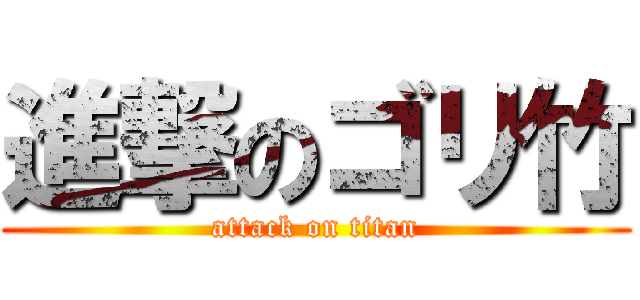 進撃のゴリ竹
attack on titan